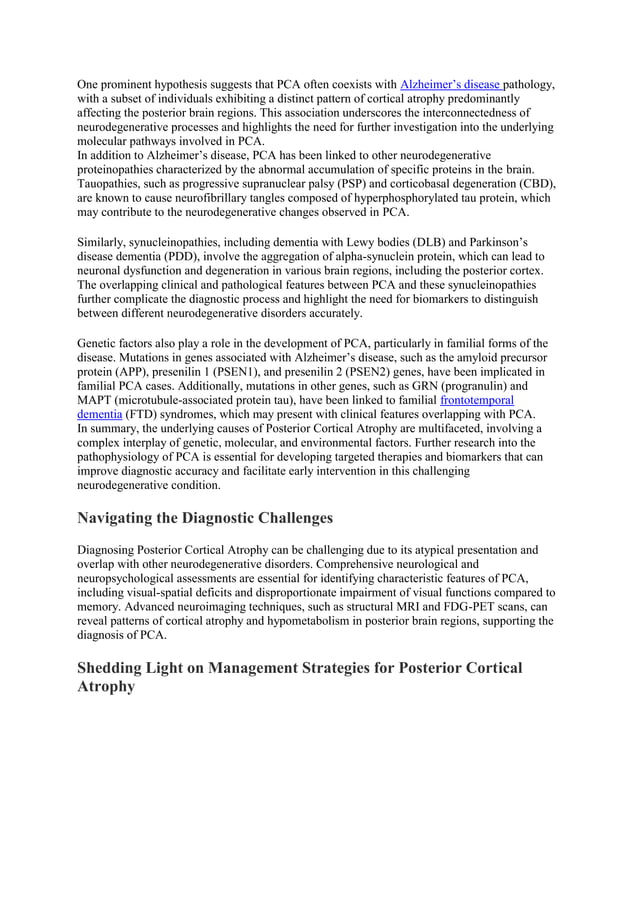 One prominent hypothesis suggests that PCA often coexists with Alzheimer's disease pathology, with a subset of individuals exhibiting a distinct pattern of cortical atrophy predominantly affecting the posterior brain regions. This association underscores the interconnectedness of neurodegenerative processes and highlights the need for further investigation into the underlying molecular pathways involved in PCA.
In addition to Alzheimer's disease, PCA has been linked to other neurodegenerative proteinopathies characterized by the abnormal accumulation of specific proteins in the brain. Tauopathies, such as progressive supranuclear palsy (PSP) and corticobasal degeneration (CBD), are known to cause neurofibrillary tangles composed of hyperphosphorylated tau protein, which may contribute to the neurodegenerative changes observed in PCA.

Similarly, synucleinopathies, including dementia with Lewy bodies (DLB) and Parkinson's disease dementia (PDD), involve the aggregation of alpha-synuclein protein, which can lead to neuronal dysfunction and degeneration in various brain regions, including the posterior cortex. The overlapping clinical and pathological features between PCA and these synucleinopathies further complicate the diagnostic process and highlight the need for biomarkers to distinguish between different neurodegenerative disorders accurately.

Genetic factors also play a role in the development of PCA, particularly in familial forms of the disease. Mutations in genes associated with Alzheimer's disease, such as the amyloid precursor protein (APP), presenilin 1 (PSEN1), and presenilin 2 (PSEN2) genes, have been implicated in familial PCA cases. Additionally, mutations in other genes, such as GRN (progranulin) and MAPT (microtubule-associated protein tau), have been linked to familial frontotemporal dementia (FTD) syndromes, which may present with clinical features overlapping with PCA.
In summary, the underlying causes of Posterior Cortical Atrophy are multifaceted, involving a complex interplay of genetic, molecular, and environmental factors. Further research into the pathophysiology of PCA is essential for developing targeted therapies and biomarkers that can improve diagnostic accuracy and facilitate early intervention in this challenging neurodegenerative condition.

Navigating the Diagnostic Challenges

Diagnosing Posterior Cortical Atrophy can be challenging due to its atypical presentation and overlap with other neurodegenerative disorders. Comprehensive neurological and neuropsychological assessments are essential for identifying characteristic features of PCA, including visual-spatial deficits and disproportionate impairment of visual functions compared to memory. Advanced neuroimaging techniques, such as structural MRI and FDG-PET scans, can reveal patterns of cortical atrophy and hypometabolism in posterior brain regions, supporting the diagnosis of PCA.

Shedding Light on Management Strategies for Posterior Cortical Atrophy